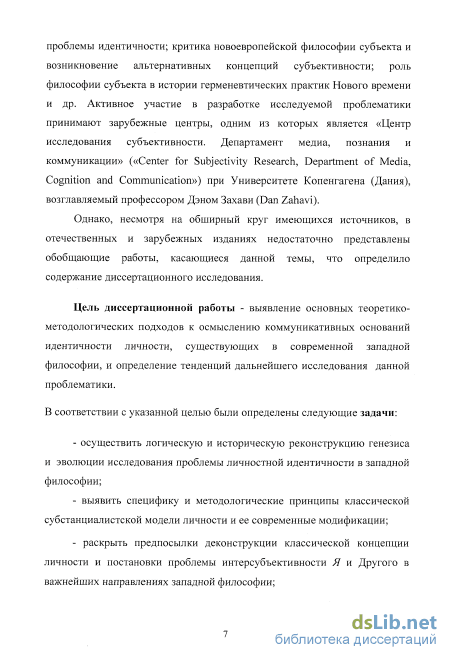 проблемы идентичности; критика новоевропейской философии субъекта и возникновение альтернативных концепций субъективности; роль философии субъекта в истории герменевтических практик Нового времени и др. Активное участие в разработке исследуемой проблематики принимают зарубежные центры, одним из которых является «Центр исследования субъективности. Департамент медиа, познания и коммуникации» («Center for Subjectivity Research, Department of Media, Cognition and Communication») при Университете Копенгагена (Дания), возглавляемый профессором Дэном Захави (Dan Zahavi).

Однако, несмотря на обширный круг имеющихся источников, в отечественных и зарубежных изданиях недостаточно представлены обобщающие работы, касающиеся данной темы, что определило содержание диссертационного исследования.

Цель диссертационной работы - выявление основных теоретико-методологических подходов к осмыслению коммуникативных оснований идентичности личности, существующих в современной западной философии, и определение тенденций дальнейшего исследования данной проблематики.

В соответствии с указанной целью были определены следующие задачи:

- осуществить логическую и историческую реконструкцию генезиса и эволюции исследования проблемы личностной идентичности в западной философии;

- выявить специфику и методологические принципы классической субстанциалистской модели личности и ее современные модификации;

- раскрыть предпосылки деконструкции классической концепции личности и постановки проблемы интерсубъективности Я и Другого в важнейших направлениях западной философии;

7

dsLib.net
библиотека диссертаций